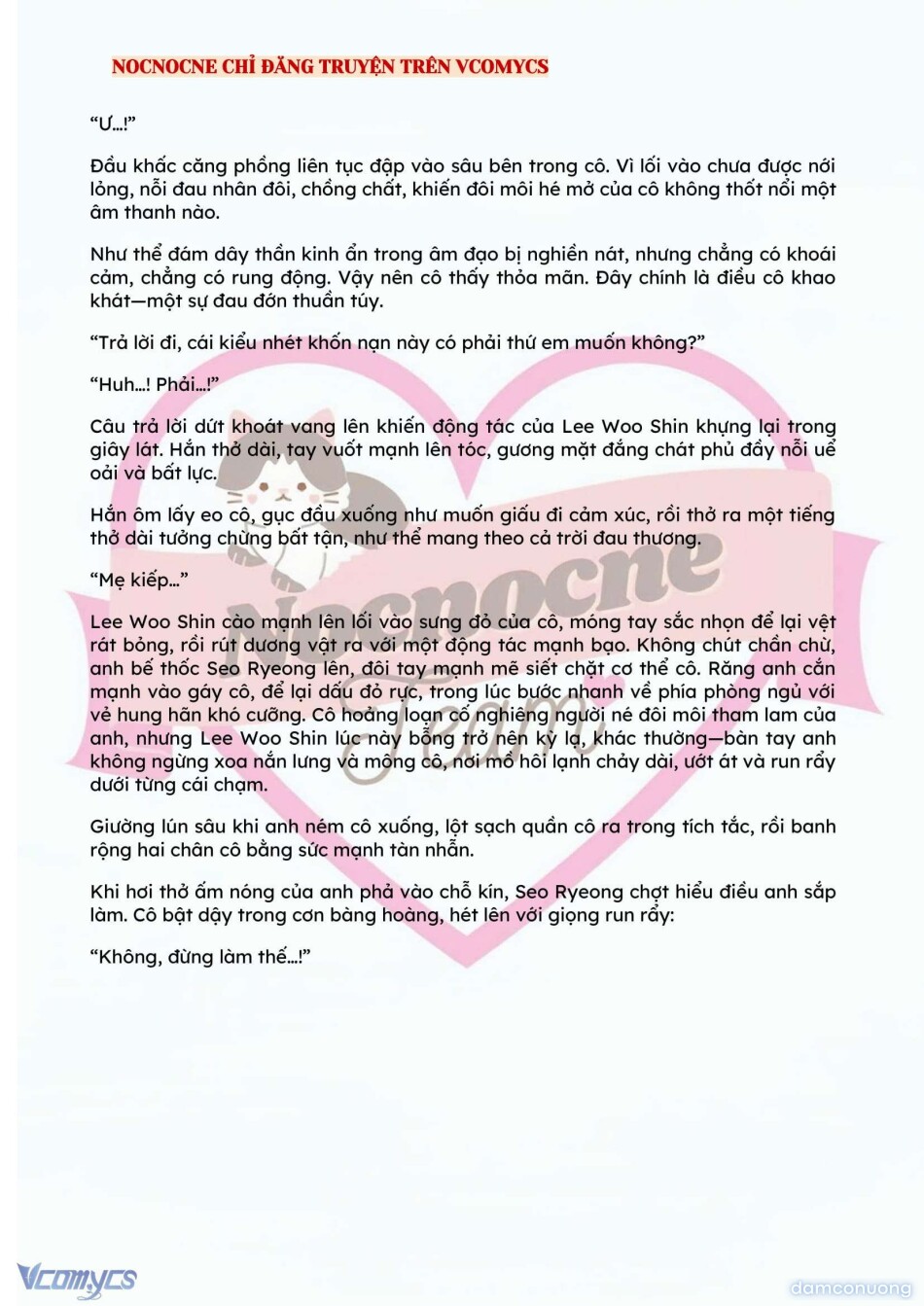 NOCNOCNE CHỈ ĐĂNG TRUYỆN TRÊN VCOMYCS

"Ư...!"

Đầu khấc căng phồng liên tục đập vào sâu bên trong cô. Vì lối vào chưa được nới lỏng, nỗi đau nhân đôi, chồng chất, khiến đôi môi hé mở của cô không thốt nổi một âm thanh nào.

Như thể đám dây thần kinh ẩn trong âm đạo bị nghiền nát, nhưng chẳng có khoái cảm, chẳng có rung động. Vậy nên cô thấy thỏa mãn. Đây chính là điều cô khao khát—một sự đau đớn thuần túy.

"Trả lời đi, cái kiểu nhét khốn nạn này có phải thứ em muốn không?"

"Huh...! Phải...!"

Câu trả lời dứt khoát vang lên khiến động tác của Lee Woo Shin khựng lại trong giây lát. Hắn thở dài, tay vuốt mạnh lên tóc, gương mặt đắng chát phủ đầy nỗi uể oải và bất lực.

Hắn ôm lấy eo cô, gục đầu xuống như muốn giấu đi cảm xúc, rồi thở ra một tiếng thở dài tưởng chừng bất tận, như thể mang theo cả trời đau thương.

"Mẹ kiếp..."

Lee Woo Shin cào mạnh lên lối vào sưng đỏ của cô, móng tay sắc nhọn để lại vệt rát bỏng, rồi rút dương vật ra với một động tác mạnh bạo. Không chút chần chừ, anh bế thốc Seo Ryeong lên, đôi tay mạnh mẽ siết chặt cơ thể cô. Răng anh cắn mạnh vào gáy cô, để lại dấu đỏ rực, trong lúc bước nhanh về phía phòng ngủ với vẻ hung hãn khó cưỡng. Cô hoảng loạn cố nghiêng người né đôi môi tham lam của anh, nhưng Lee Woo Shin lúc này bỗng trở nên kỳ lạ, khác thường—bàn tay anh không ngừng xoa nắn lưng và mông cô, nơi mồ hôi lạnh chảy dài, ướt át và run rẩy dưới từng cái chạm.

Giường lún sâu khi anh ném cô xuống, lột sạch quần cô ra trong tích tắc, rồi banh rộng hai chân cô bằng sức mạnh tàn nhẫn.

Khi hơi thở ấm nóng của anh phả vào chỗ kín, Seo Ryeong chợt hiểu điều anh sắp làm. Cô bật dậy trong cơn bàng hoàng, hét lên với giọng run rẩy:

"Không, đừng làm thế...!"

Nocnocne Team

Vcomycs

damconuong